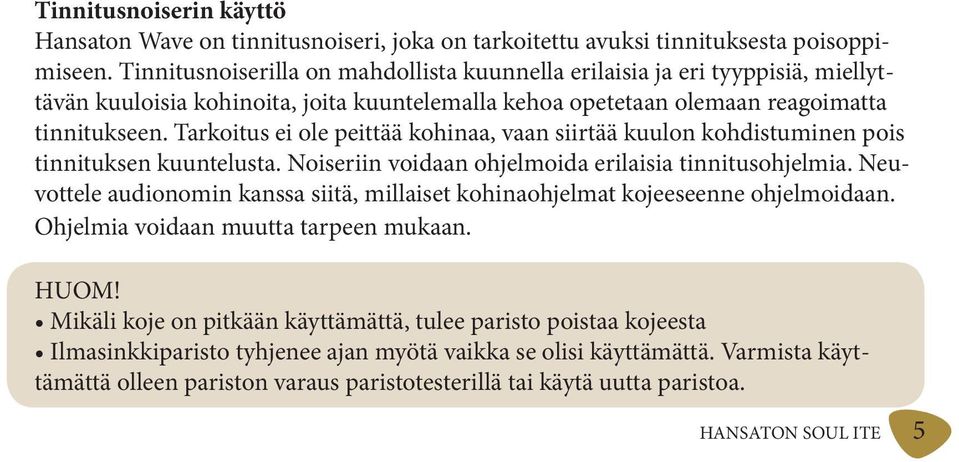 **Tinnitusnoiserin käyttö**
Hansaton Wave on tinnitusnoiseri, joka on tarkoitettu avuksi tinnituksesta poisoppimiseen. Tinnitusnoiserilla on mahdollista kuunnella erilaisia ja eri tyyppisiä, miellyttävän kuuloisia kohinoita, joita kuuntelemalla kehoa opetetaan olemaan reagoimatta tinnitukseen. Tarkoitus ei ole peittää kohinaa, vaan siirtää kuulon kohdistuminen pois tinnituksen kuuntelusta. Noiseriin voidaan ohjelmoida erilaisia tinnitusohjelmia. Neuvottele audionomin kanssa siitä, millaiset kohinaohjelmat kojeeseenne ohjelmoidaan. Ohjelmia voidaan muutta tarpeen mukaan.

HUOM!
• Mikäli koje on pitkään käyttämättä, tulee paristo poistaa kojeesta
• Ilmasinkkiparisto tyhjenee ajan myötä vaikka se olisi käyttämättä. Varmista käyttämättä olleen pariston varaus paristotesterillä tai käytä uutta paristoa.

HANSATON SOUL ITE 5